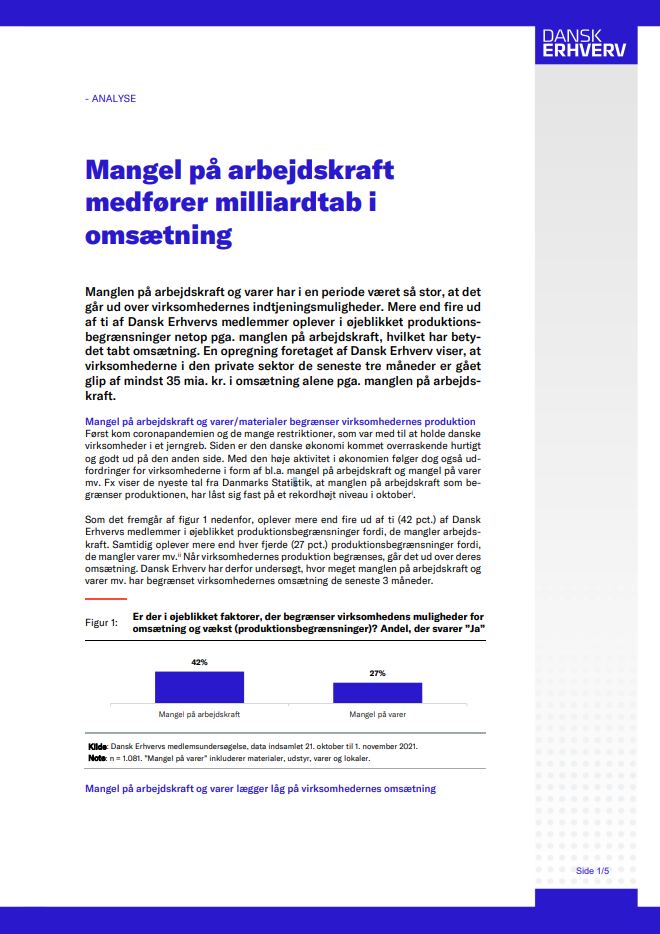 DANSK ERHVERV

- ANALYSE

Mangel på arbejdskraft medfører milliardtab i omsætning

Manglen på arbejdskraft og varer har i en periode været så stor, at det går ud over virksomhedernes indtjeningsmuligheder. Mere end fire ud af ti af Dansk Erhvervs medlemmer oplever i øjeblikket produktionsbegrænsninger netop pga. manglen på arbejdskraft, hvilket har betydet tabt omsætning. En opregning foretaget af Dansk Erhverv viser, at virksomhederne i den private sektor de seneste tre måneder er gået glip af mindst 35 mia. kr. i omsætning alene pga. manglen på arbejdskraft.

Mangel på arbejdskraft og varer/materialer begrænser virksomhedernes produktion
Først kom coronapandemien og de mange restriktioner, som var med til at holde danske virksomheder i et jerngreb. Siden er den danske økonomi kommet overraskende hurtigt og godt ud på den anden side. Med den høje aktivitet i økonomien følger dog også udfordringer for virksomhederne i form af bl.a. mangel på arbejdskraft og mangel på varer mv. Fx viser de nyeste tal fra Danmarks Statistik, at manglen på arbejdskraft som begrænser produktionen, har låst sig fast på et rekordhøjt niveau i oktober$^{i}$.

Som det fremgår af figur 1 nedenfor, oplever mere end fire ud af ti (42 pct.) af Dansk Erhvervs medlemmer i øjeblikket produktionsbegrænsninger fordi, de mangler arbejdskraft. Samtidig oplever mere end hver fjerde (27 pct.) produktionsbegrænsninger fordi, de mangler varer mv.$^{ii}$ Når virksomhedernes produktion begrænses, går det ud over deres omsætning. Dansk Erhverv har derfor undersøgt, hvor meget manglen på arbejdskraft og varer mv. har begrænset virksomhedernes omsætning de seneste 3 måneder.

Figur 1: Er der i øjeblikket faktorer, der begrænser virksomhedens muligheder for omsætning og vækst (produktionsbegrænsninger)? Andel, der svarer "Ja"

42%
27%
Mangel på arbejdskraft
Mangel på varer

Kilde: Dansk Erhvervs medlemsundersøgelse, data indsamlet 21. oktober til 1. november 2021.
Note: n = 1.081. "Mangel på varer" inkluderer materialer, udstyr, varer og lokaler.

Mangel på arbejdskraft og varer lægger låg på virksomhedernes omsætning

Side 1/5